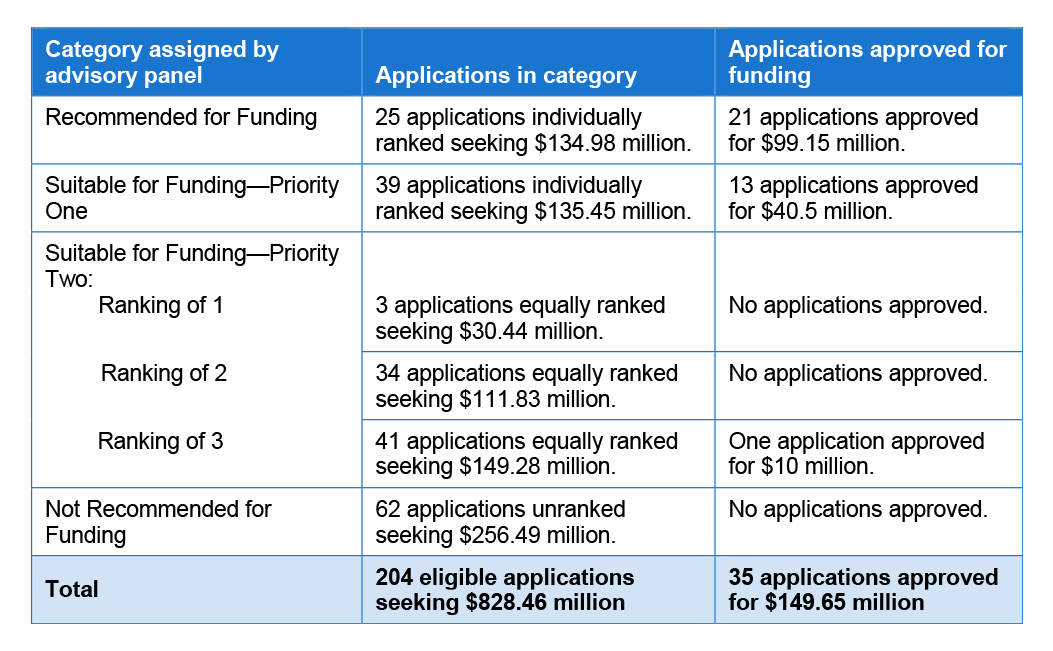 | Category assigned by advisory panel | Applications in category | Applications approved for funding |
|---|---|---|
| Recommended for Funding | 25 applications individually ranked seeking \$134.98 million. | 21 applications approved for \$99.15 million. |
| Suitable for Funding—Priority One | 39 applications individually ranked seeking \$135.45 million. | 13 applications approved for \$40.5 million. |
| Suitable for Funding—Priority Two: Ranking of 1 | 3 applications equally ranked seeking \$30.44 million. | No applications approved. |
| Ranking of 2 | 34 applications equally ranked seeking \$111.83 million. | No applications approved. |
| Ranking of 3 | 41 applications equally ranked seeking \$149.28 million. | One application approved for \$10 million. |
| Not Recommended for Funding | 62 applications unranked seeking \$256.49 million. | No applications approved. |
| **Total** | **204 eligible applications seeking \$828.46 million** | **35 applications approved for \$149.65 million** |